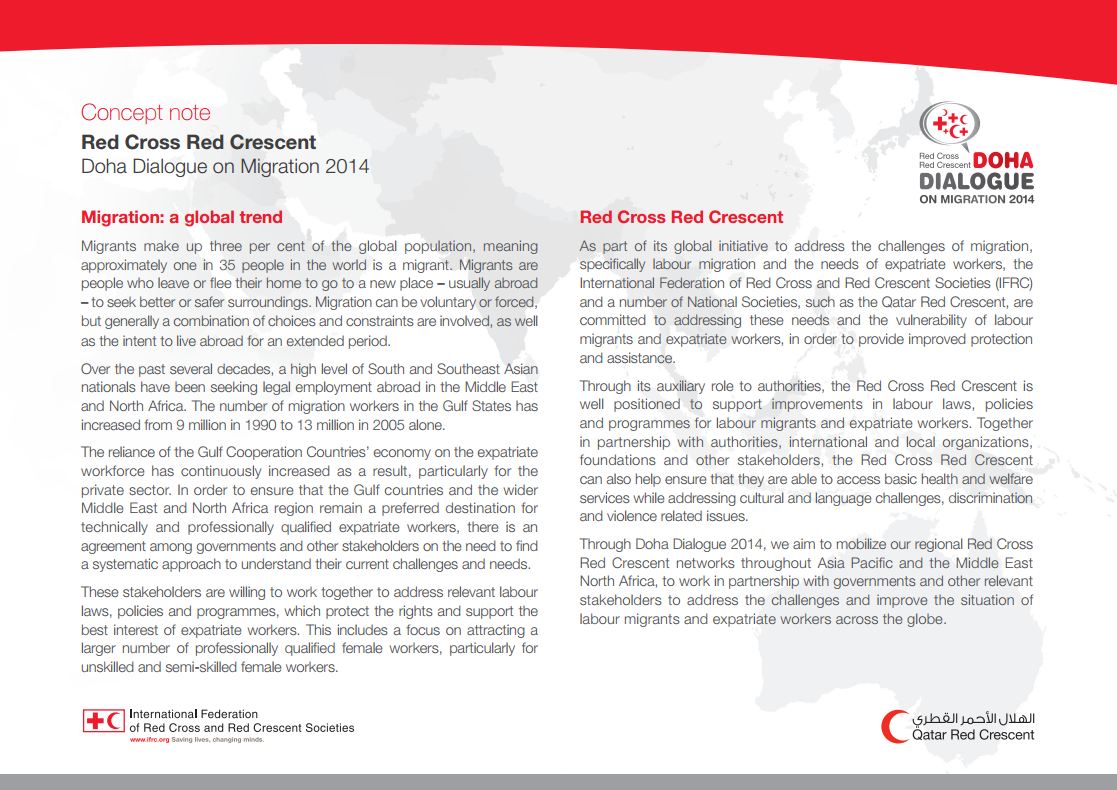 Concept note
Red Cross Red Crescent
Doha Dialogue on Migration 2014

Red Cross Red Crescent DOHA DIALOGUE ON MIGRATION 2014

Migration: a global trend

Migrants make up three per cent of the global population, meaning approximately one in 35 people in the world is a migrant. Migrants are people who leave or flee their home to go to a new place – usually abroad – to seek better or safer surroundings. Migration can be voluntary or forced, but generally a combination of choices and constraints are involved, as well as the intent to live abroad for an extended period.

Over the past several decades, a high level of South and Southeast Asian nationals have been seeking legal employment abroad in the Middle East and North Africa. The number of migration workers in the Gulf States has increased from 9 million in 1990 to 13 million in 2005 alone.

The reliance of the Gulf Cooperation Countries' economy on the expatriate workforce has continuously increased as a result, particularly for the private sector. In order to ensure that the Gulf countries and the wider Middle East and North Africa region remain a preferred destination for technically and professionally qualified expatriate workers, there is an agreement among governments and other stakeholders on the need to find a systematic approach to understand their current challenges and needs.

These stakeholders are willing to work together to address relevant labour laws, policies and programmes, which protect the rights and support the best interest of expatriate workers. This includes a focus on attracting a larger number of professionally qualified female workers, particularly for unskilled and semi-skilled female workers.

Red Cross Red Crescent

As part of its global initiative to address the challenges of migration, specifically labour migration and the needs of expatriate workers, the International Federation of Red Cross and Red Crescent Societies (IFRC) and a number of National Societies, such as the Qatar Red Crescent, are committed to addressing these needs and the vulnerability of labour migrants and expatriate workers, in order to provide improved protection and assistance.

Through its auxiliary role to authorities, the Red Cross Red Crescent is well positioned to support improvements in labour laws, policies and programmes for labour migrants and expatriate workers. Together in partnership with authorities, international and local organizations, foundations and other stakeholders, the Red Cross Red Crescent can also help ensure that they are able to access basic health and welfare services while addressing cultural and language challenges, discrimination and violence related issues.

Through Doha Dialogue 2014, we aim to mobilize our regional Red Cross Red Crescent networks throughout Asia Pacific and the Middle East North Africa, to work in partnership with governments and other relevant stakeholders to address the challenges and improve the situation of labour migrants and expatriate workers across the globe.

International Federation of Red Cross and Red Crescent Societies
www.ifrc.org Saving lives, changing minds.

الهلال الأحمر القطري
Qatar Red Crescent